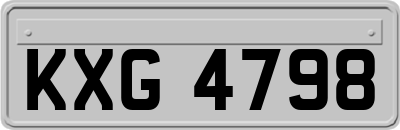 KXG 4798